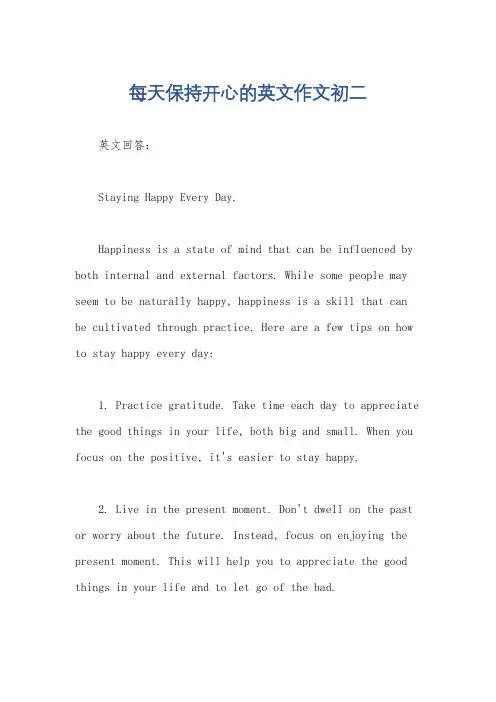 每天保持开心的英文作文初二

英文回答：

Staying Happy Every Day.

Happiness is a state of mind that can be influenced by both internal and external factors. While some people may seem to be naturally happy, happiness is a skill that can be cultivated through practice. Here are a few tips on how to stay happy every day:

1. Practice gratitude. Take time each day to appreciate the good things in your life, both big and small. When you focus on the positive, it's easier to stay happy.

2. Live in the present moment. Don't dwell on the past or worry about the future. Instead, focus on enjoying the present moment. This will help you to appreciate the good things in your life and to let go of the bad.